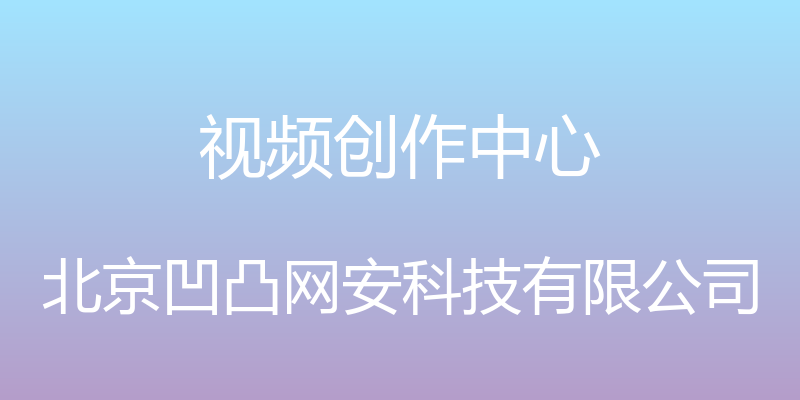 视频创作中心

北京凹凸网安科技有限公司